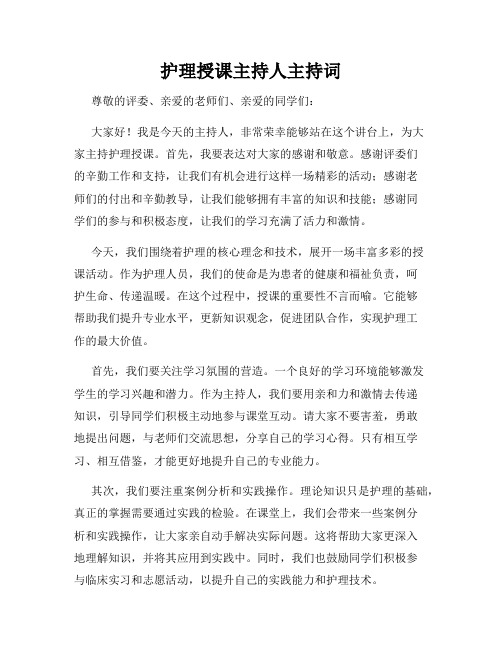 护理授课主持人主持词

尊敬的评委、亲爱的老师们、亲爱的同学们：

大家好！我是今天的主持人，非常荣幸能够站在这个讲台上，为大家主持护理授课。首先，我要表达对大家的感谢和敬意。感谢评委们的辛勤工作和支持，让我们有机会进行这样一场精彩的活动；感谢老师们的付出和辛勤教导，让我们能够拥有丰富的知识和技能；感谢同学们的参与和积极态度，让我们的学习充满了活力和激情。

今天，我们围绕着护理的核心理念和技术，展开一场丰富多彩的授课活动。作为护理人员，我们的使命是为患者的健康和福祉负责，呵护生命、传递温暖。在这个过程中，授课的重要性不言而喻。它能够帮助我们提升专业水平，更新知识观念，促进团队合作，实现护理工作的最大价值。

首先，我们要关注学习氛围的营造。一个良好的学习环境能够激发学生的学习兴趣和潜力。作为主持人，我们要用亲和力和激情去传递知识，引导同学们积极主动地参与课堂互动。请大家不要害羞，勇敢地提出问题，与老师们交流思想，分享自己的学习心得。只有相互学习、相互借鉴，才能更好地提升自己的专业能力。

其次，我们要注重案例分析和实践操作。理论知识只是护理的基础，真正的掌握需要通过实践的检验。在课堂上，我们会带来一些案例分析和实践操作，让大家亲自动手解决实际问题。这将帮助大家更深入地理解知识，并将其应用到实践中。同时，我们也鼓励同学们积极参与临床实习和志愿活动，以提升自己的实践能力和护理技术。